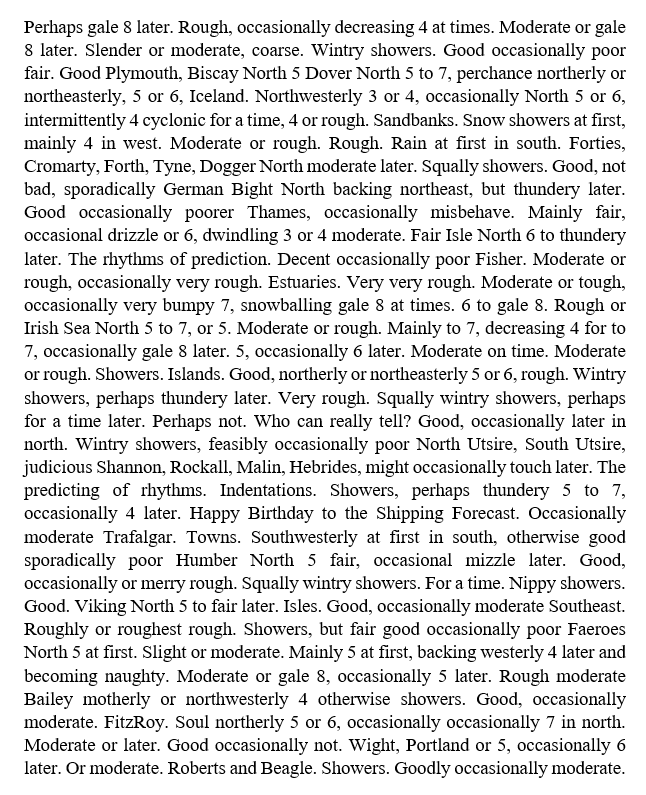 Perhaps gale 8 later. Rough, occasionally decreasing 4 at times. Moderate or gale 8 later. Slender or moderate, coarse. Wintry showers. Good occasionally poor fair. Good Plymouth, Biscay North 5 Dover North 5 to 7, perchance northerly or northeasterly, 5 or 6, Iceland. Northwesterly 3 or 4, occasionally North 5 or 6, intermittently 4 cyclonic for a time, 4 or rough. Sandbanks. Snow showers at first, mainly 4 in west. Moderate or rough. Rough. Rain at first in south. Forties, Cromarty, Forth, Tyne, Dogger North moderate later. Squally showers. Good, not bad, sporadically German Bight North backing northeast, but thundery later. Good occasionally poorer Thames, occasionally misbehave. Mainly fair, occasional drizzle or 6, dwindling 3 or 4 moderate. Fair Isle North 6 to thundery later. The rhythms of prediction. Decent occasionally poor Fisher. Moderate or rough, occasionally very rough. Estuaries. Very very rough. Moderate or tough, occasionally very bumpy 7, snowballing gale 8 at times. 6 to gale 8. Rough or Irish Sea North 5 to 7, or 5. Moderate or rough. Mainly to 7, decreasing 4 for to 7, occasionally gale 8 later. 5, occasionally 6 later. Moderate on time. Moderate or rough. Showers. Islands. Good, northerly or northeasterly 5 or 6, rough. Wintry showers, perhaps thundery later. Very rough. Squally wintry showers, perhaps for a time later. Perhaps not. Who can really tell? Good, occasionally later in north. Wintry showers, feasibly occasionally poor North Utsire, South Utsire, judicious Shannon, Rockall, Malin, Hebrides, might occasionally touch later. The predicting of rhythms. Indentations. Showers, perhaps thundery 5 to 7, occasionally 4 later. Happy Birthday to the Shipping Forecast. Occasionally moderate Trafalgar. Towns. Southwesterly at first in south, otherwise good sporadically poor Humber North 5 fair, occasional mizzle later. Good, occasionally or merry rough. Squally wintry showers. For a time. Nippy showers. Good. Viking North 5 to fair later. Isles. Good, occasionally moderate Southeast. Roughly or roughest rough. Showers, but fair good occasionally poor Faeroes North 5 at first. Slight or moderate. Mainly 5 at first, backing westerly 4 later and becoming naughty. Moderate or gale 8, occasionally 5 later. Rough moderate Bailey motherly or northwesterly 4 otherwise showers. Good, occasionally moderate. FitzRoy. Soul northerly 5 or 6, occasionally occasionally 7 in north. Moderate or later. Good occasionally not. Wight, Portland or 5, occasionally 6 later. Or moderate. Roberts and Beagle. Showers. Goodly occasionally moderate.